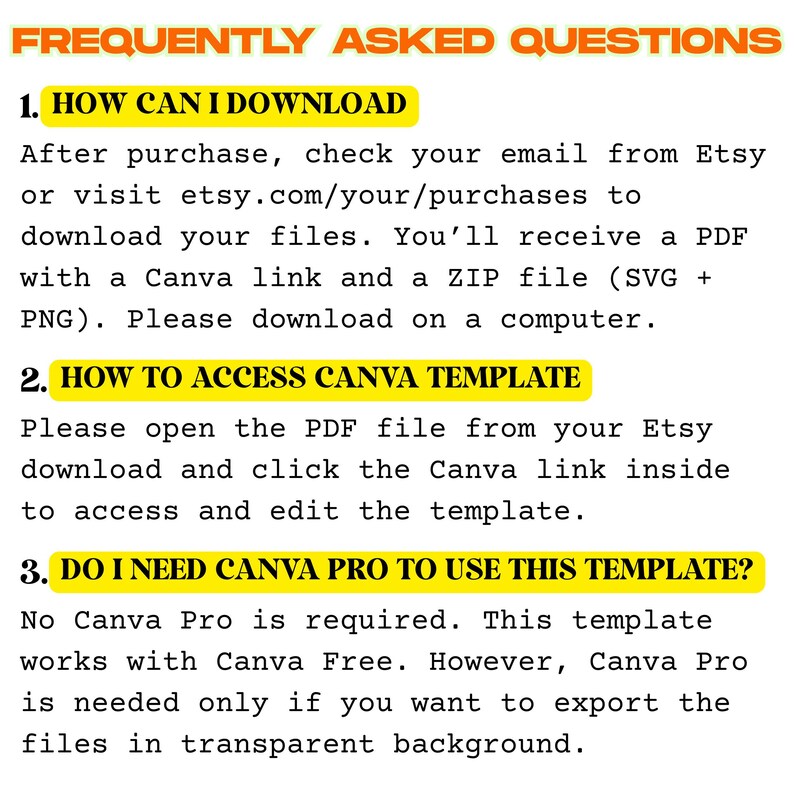 FREQUENTLY ASKED QUESTIONS

1. HOW CAN I DOWNLOAD

After purchase, check your email from Etsy or visit etsy.com/your/purchases to download your files. You'll receive a PDF with a Canva link and a ZIP file (SVG + PNG). Please download on a computer.

2. HOW TO ACCESS CANVA TEMPLATE

Please open the PDF file from your Etsy download and click the Canva link inside to access and edit the template.

3. DO I NEED CANVA PRO TO USE THIS TEMPLATE?

No Canva Pro is required. This template works with Canva Free. However, Canva Pro is needed only if you want to export the files in transparent background.